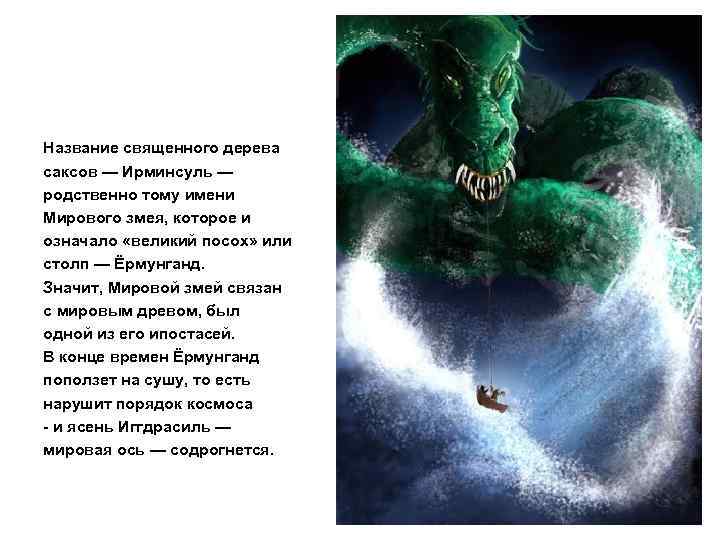 Название священного дерева саксов — Ирминсуль — родственно тому имени Мирового змея, которое и означало «великий посох» или столп — Ёрмунганд.
Значит, Мировой змей связан с мировым древом, был одной из его ипостасей.
В конце времен Ёрмунганд поползет на сушу, то есть нарушит порядок космоса - и ясень Иггдрасиль — мировая ось — содрогнется.